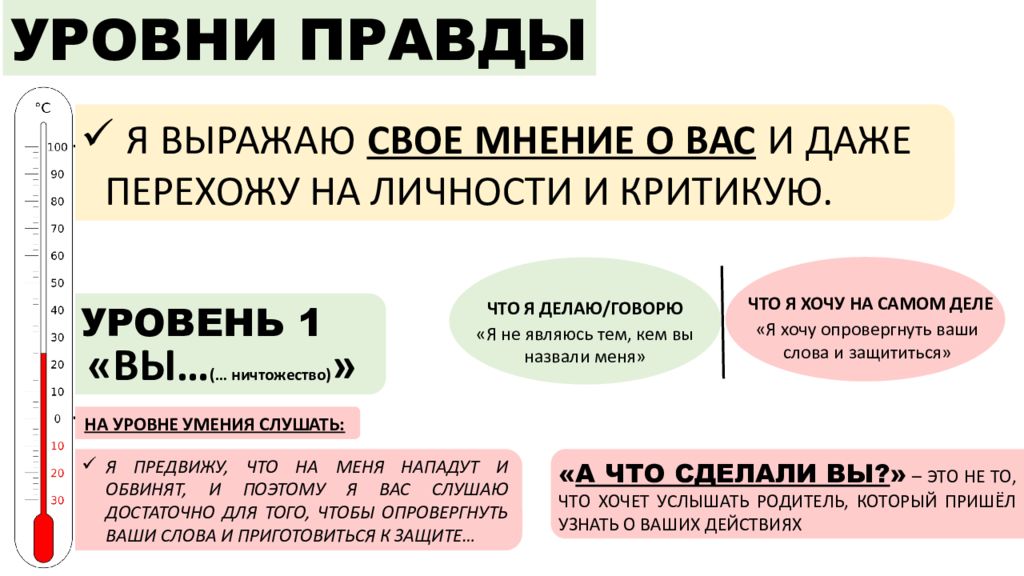 УРОВНИ ПРАВДЫ

°C
100
90
80
70
60
50
40
30
20
10
0
10
20
30

✓ Я ВЫРАЖАЮ СВОЕ МНЕНИЕ О ВАС И ДАЖЕ ПЕРЕХОЖУ НА ЛИЧНОСТИ И КРИТИКУЮ.

УРОВЕНЬ 1
«ВЫ…(… ничтожество)»

ЧТО Я ДЕЛАЮ/ГОВОРЮ
«Я не являюсь тем, кем вы назвали меня»

ЧТО Я ХОЧУ НА САМОМ ДЕЛЕ
«Я хочу опровергнуть ваши слова и защититься»

НА УРОВНЕ УМЕНИЯ СЛУШАТЬ:

✓ Я ПРЕДВИЖУ, ЧТО НА МЕНЯ НАПАДУТ И ОБВИНЯТ, И ПОЭТОМУ Я ВАС СЛУШАЮ ДОСТАТОЧНО ДЛЯ ТОГО, ЧТОБЫ ОПРОВЕРГНУТЬ ВАШИ СЛОВА И ПРИГОТОВИТЬСЯ К ЗАЩИТЕ…

«А ЧТО СДЕЛАЛИ ВЫ?» – ЭТО НЕ ТО, ЧТО ХОЧЕТ УСЛЫШАТЬ РОДИТЕЛЬ, КОТОРЫЙ ПРИШЁЛ УЗНАТЬ О ВАШИХ ДЕЙСТВИЯХ